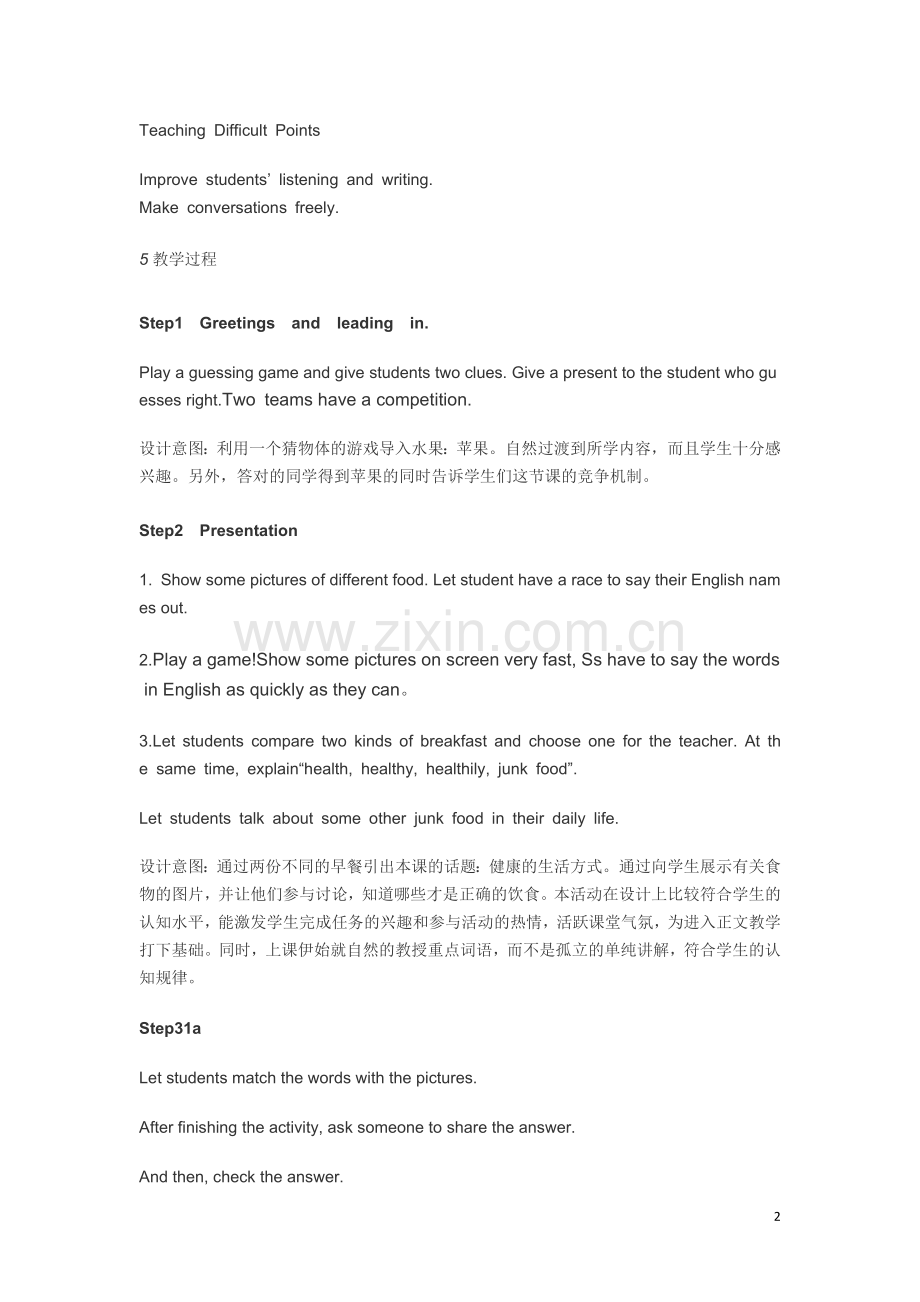 Teaching Difficult Points

Improve students' listening and writing.
Make conversations freely.

5教学过程

Step1 Greetings and leading in.

Play a guessing game and give students two clues. Give a present to the student who guesses right.Two teams have a competition.

设计意图：利用一个猜物体的游戏导入水果：苹果。自然过渡到所学内容，而且学生十分感兴趣。另外，答对的同学得到苹果的同时告诉学生们这节课的竞争机制。

Step2 Presentation

1. Show some pictures of different food. Let student have a race to say their English names out.

2.Play a game!Show some pictures on screen very fast, Ss have to say the words in English as quickly as they can。

3.Let students compare two kinds of breakfast and choose one for the teacher. At the same time, explain"health, healthy, healthily, junk food".

Let students talk about some other junk food in their daily life.

设计意图：通过两份不同的早餐引出本课的话题：健康的生活方式。通过向学生展示有关食物的图片，并让他们参与讨论，知道哪些才是正确的饮食。本活动在设计上比较符合学生的认知水平，能激发学生完成任务的兴趣和参与活动的热情，活跃课堂气氛，为进入正文教学打下基础。同时，上课伊始就自然的教授重点词语，而不是孤立的单纯讲解，符合学生的认知规律。

Step31a

Let students match the words with the pictures.

After finishing the activity, ask someone to share the answer.

And then, check the answer.

2

www.zixin.com.cn